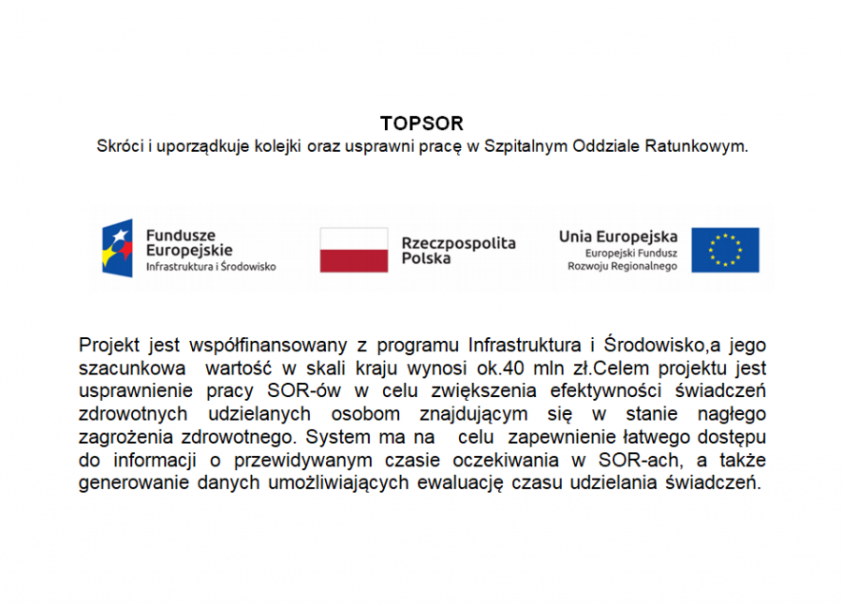 TOPSOR
Skróci i uporządkuje kolejki oraz usprawni pracę w Szpitalnym Oddziale Ratunkowym.

Fundusze
Europejskie
Infrastruktura i Środowisko

Rzeczpospolita
Polska

Unia Europejska
Europejski Fundusz
Rozwoju Regionalnego

Projekt jest współfinansowany z programu Infrastruktura i Środowisko,a jego szacunkowa wartość w skali kraju wynosi ok.40 mln zł.Celem projektu jest usprawnienie pracy SOR-ów w celu zwiększenia efektywności świadczeń zdrowotnych udzielanych osobom znajdującym się w stanie nagłego zagrożenia zdrowotnego. System ma na celu zapewnienie łatwego dostępu do informacji o przewidywanym czasie oczekiwania w SOR-ach, a także generowanie danych umożliwiających ewaluację czasu udzielania świadczeń.